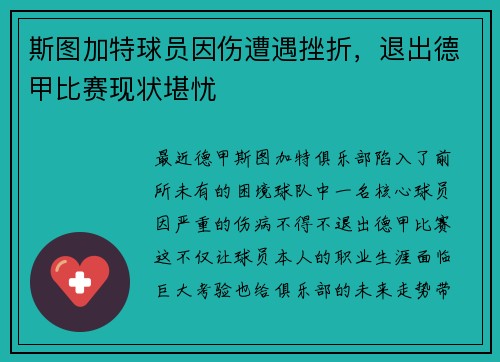 斯图加特球员因伤遭遇挫折，退出德甲比赛现状堪忧

最近德甲斯图加特俱乐部陷入了前所未有的困境球队中一名核心球员因严重的伤病不得不退出德甲比赛这不仅让球员本人的职业生涯面临巨大考验也给俱乐部的未来走势带